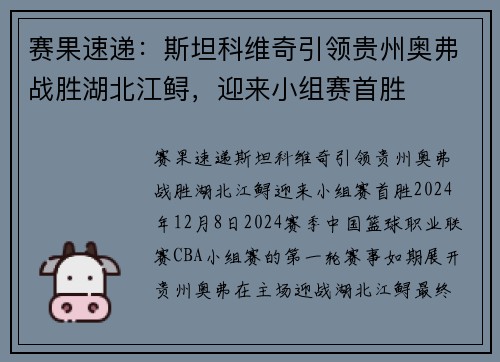 赛果速递：斯坦科维奇引领贵州奥弗战胜湖北江鲟，迎来小组赛首胜

赛果速递斯坦科维奇引领贵州奥弗战胜湖北江鲟迎来小组赛首胜2024年12月8日2024赛季中国篮球职业联赛CBA小组赛的第一轮赛事如期展开贵州奥弗在主场迎战湖北江鲟最终